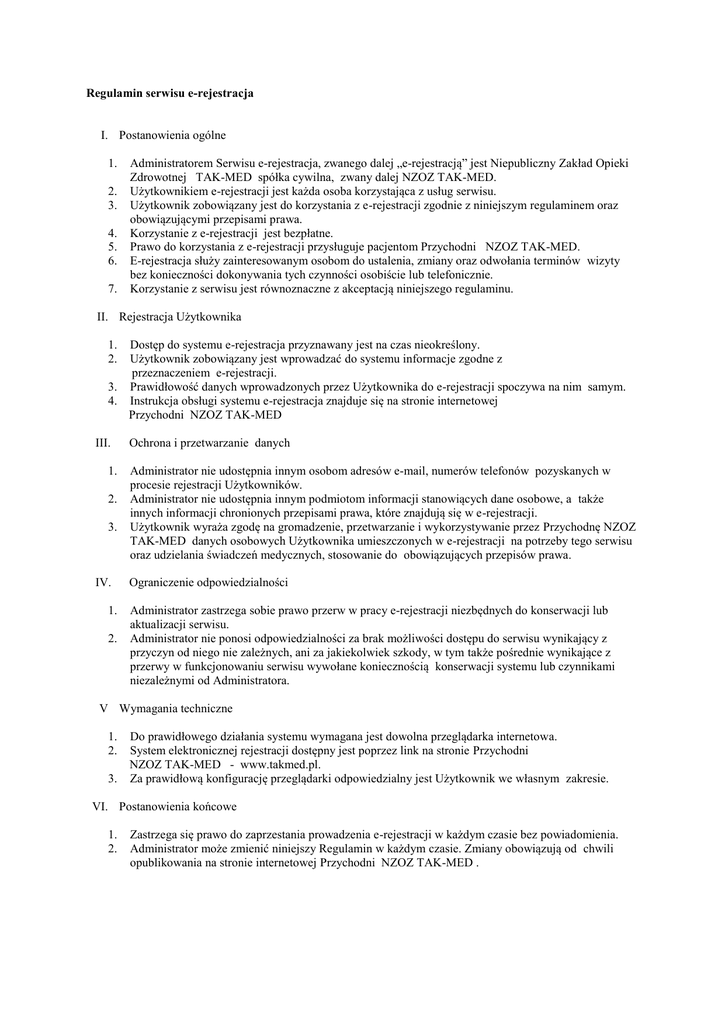 Regulamin serwisu e-rejestracja

I. Postanowienia ogólne

1. Administratorem Serwisu e-rejestracja, zwanego dalej „e-rejestracją" jest Niepubliczny Zakład Opieki Zdrowotnej TAK-MED spółka cywilna, zwany dalej NZOZ TAK-MED.
2. Użytkownikiem e-rejestracji jest każda osoba korzystająca z usług serwisu.
3. Użytkownik zobowiązany jest do korzystania z e-rejestracji zgodnie z niniejszym regulaminem oraz obowiązującymi przepisami prawa.
4. Korzystanie z e-rejestracji jest bezpłatne.
5. Prawo do korzystania z e-rejestracji przysługuje pacjentom Przychodni NZOZ TAK-MED.
6. E-rejestracja służy zainteresowanym osobom do ustalenia, zmiany oraz odwołania terminów wizyty bez konieczności dokonywania tych czynności osobiście lub telefonicznie.
7. Korzystanie z serwisu jest równoznaczne z akceptacją niniejszego regulaminu.

II. Rejestracja Użytkownika

1. Dostęp do systemu e-rejestracja przyznawany jest na czas nieokreślony.
2. Użytkownik zobowiązany jest wprowadzać do systemu informacje zgodne z przeznaczeniem e-rejestracji.
3. Prawidłowość danych wprowadzonych przez Użytkownika do e-rejestracji spoczywa na nim samym.
4. Instrukcja obsługi systemu e-rejestracja znajduje się na stronie internetowej Przychodni NZOZ TAK-MED

III. Ochrona i przetwarzanie danych

1. Administrator nie udostępnia innym osobom adresów e-mail, numerów telefonów pozyskanych w procesie rejestracji Użytkowników.
2. Administrator nie udostępnia innym podmiotom informacji stanowiących dane osobowe, a także innych informacji chronionych przepisami prawa, które znajdują się w e-rejestracji.
3. Użytkownik wyraża zgodę na gromadzenie, przetwarzanie i wykorzystywanie przez Przychodnę NZOZ TAK-MED danych osobowych Użytkownika umieszczonych w e-rejestracji na potrzeby tego serwisu oraz udzielania świadczeń medycznych, stosowanie do obowiązujących przepisów prawa.

IV. Ograniczenie odpowiedzialności

1. Administrator zastrzega sobie prawo przerw w pracy e-rejestracji niezbędnych do konserwacji lub aktualizacji serwisu.
2. Administrator nie ponosi odpowiedzialności za brak możliwości dostępu do serwisu wynikający z przyczyn od niego nie zależnych, ani za jakiekolwiek szkody, w tym także pośrednie wynikające z przerwy w funkcjonowaniu serwisu wywołane koniecznością konserwacji systemu lub czynnikami niezależnymi od Administratora.

V Wymagania techniczne

1. Do prawidłowego działania systemu wymagana jest dowolna przeglądarka internetowa.
2. System elektronicznej rejestracji dostępny jest poprzez link na stronie Przychodni NZOZ TAK-MED - www.takmed.pl.
3. Za prawidłową konfigurację przeglądarki odpowiedzialny jest Użytkownik we własnym zakresie.

VI. Postanowienia końcowe

1. Zastrzega się prawo do zaprzestania prowadzenia e-rejestracji w każdym czasie bez powiadomienia.
2. Administrator może zmienić niniejszy Regulamin w każdym czasie. Zmiany obowiązują od chwili opublikowania na stronie internetowej Przychodni NZOZ TAK-MED .